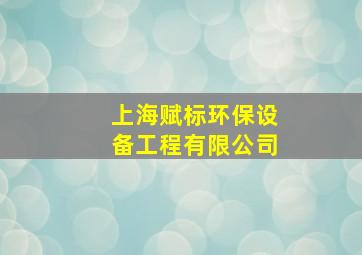 上海赋标环保设备工程有限公司